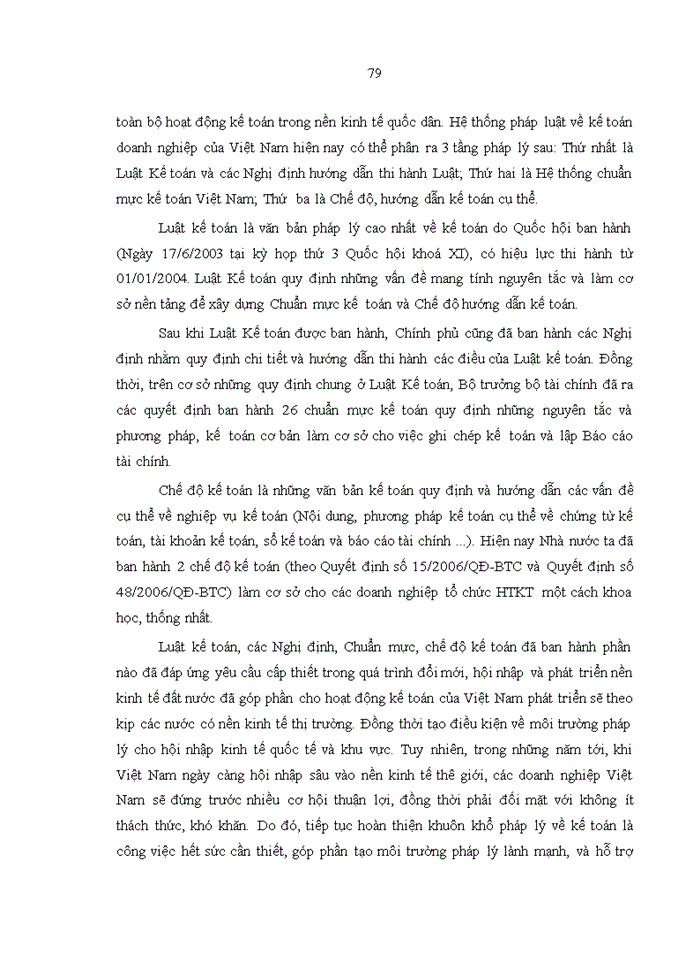 79

toàn bộ hoạt động kế toán trong nền kinh tế quốc dân. Hệ thống pháp luật về kế toán doanh nghiệp của Việt Nam hiện nay có thể phân ra 3 tầng pháp lý sau: Thứ nhất là Luật Kế toán và các Nghị định hướng dẫn thi hành Luật; Thứ hai là Hệ thống chuẩn mực kế toán Việt Nam; Thứ ba là Chế độ, hướng dẫn kế toán cụ thể.

Luật kế toán là văn bản pháp lý cao nhất về kế toán do Quốc hội ban hành (Ngày 17/6/2003 tại kỳ họp thứ 3 Quốc hội khoá XI), có hiệu lực thi hành từ 01/01/2004. Luật Kế toán quy định những vấn đề mang tính nguyên tắc và làm cơ sở nền tảng để xây dựng Chuẩn mực kế toán và Chế độ hướng dẫn kế toán.

Sau khi Luật Kế toán được ban hành, Chính phủ cũng đã ban hành các Nghị định nhằm quy định chi tiết và hướng dẫn thi hành các điều của Luật kế toán. Đồng thời, trên cơ sở những quy định chung ở Luật Kế toán, Bộ trưởng bộ tài chính đã ra các quyết định ban hành 26 chuẩn mực kế toán quy định những nguyên tắc và phương pháp, kế toán cơ bản làm cơ sở cho việc ghi chép kế toán và lập Báo cáo tài chính.

Chế độ kế toán là những văn bản kế toán quy định và hướng dẫn các vấn đề cụ thể về nghiệp vụ kế toán (Nội dung, phương pháp kế toán cụ thể về chứng từ kế toán, tài khoản kế toán, sổ kế toán và báo cáo tài chính ...). Hiện nay Nhà nước ta đã ban hành 2 chế độ kế toán (theo Quyết định số 15/2006/QĐ-BTC và Quyết định số 48/2006/QĐ-BTC) làm cơ sở cho các doanh nghiệp tổ chức HTKT một cách khoa học, thống nhất.

Luật kế toán, các Nghị định, Chuẩn mực, chế độ kế toán đã ban hành phần nào đã đáp ứng yêu cầu cấp thiết trong quá trình đổi mới, hội nhập và phát triển nền kinh tế đất nước đã góp phần cho hoạt động kế toán của Việt Nam phát triển sẽ theo kịp các nước có nền kinh tế thị trường. Đồng thời tạo điều kiện về môi trường pháp lý cho hội nhập kinh tế quốc tế và khu vực. Tuy nhiên, trong những năm tới, khi Việt Nam ngày càng hội nhập sâu vào nền kinh tế thế giới, các doanh nghiệp Việt Nam sẽ đứng trước nhiều cơ hội thuận lợi, đồng thời phải đối mặt với không ít thách thức, khó khăn. Do đó, tiếp tục hoàn thiện khuôn khổ pháp lý về kế toán là công việc hết sức cần thiết, góp phần tạo môi trường pháp lý lành mạnh, và hỗ trợ